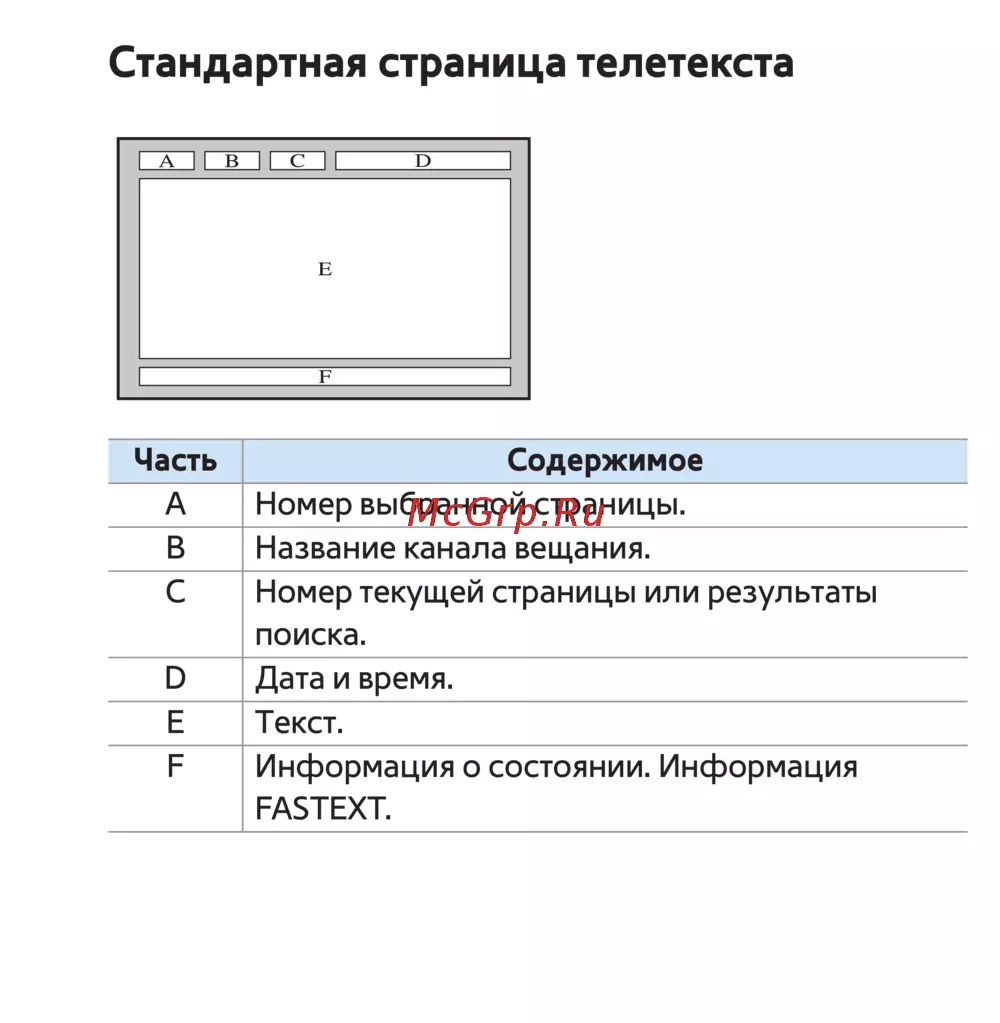 Стандартная страница телетекста

A B C D

E

F

| Часть | Содержимое |
|---|---|
| A | Номер выбранной страницы. |
| B | Название канала вещания. |
| C | Номер текущей страницы или результаты поиска. |
| D | Дата и время. |
| E | Текст. |
| F | Информация о состоянии. Информация FASTEXT. |

McGrp.Ru